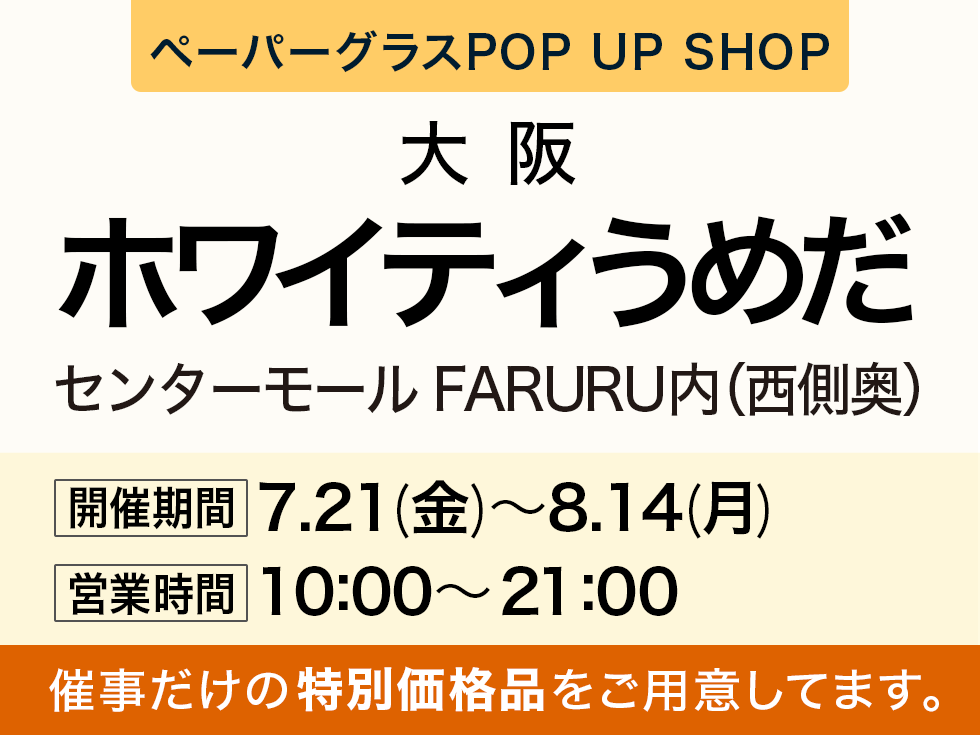 ペーパーグラスPOP UP SHOP

大 阪

ホワイティうめだ

センターモール FARURU内(西側奥)

開催期間 7.21(金)～8.14(月)

営業時間 10:00～21:00

催事だけの特別価格品をご用意してます。